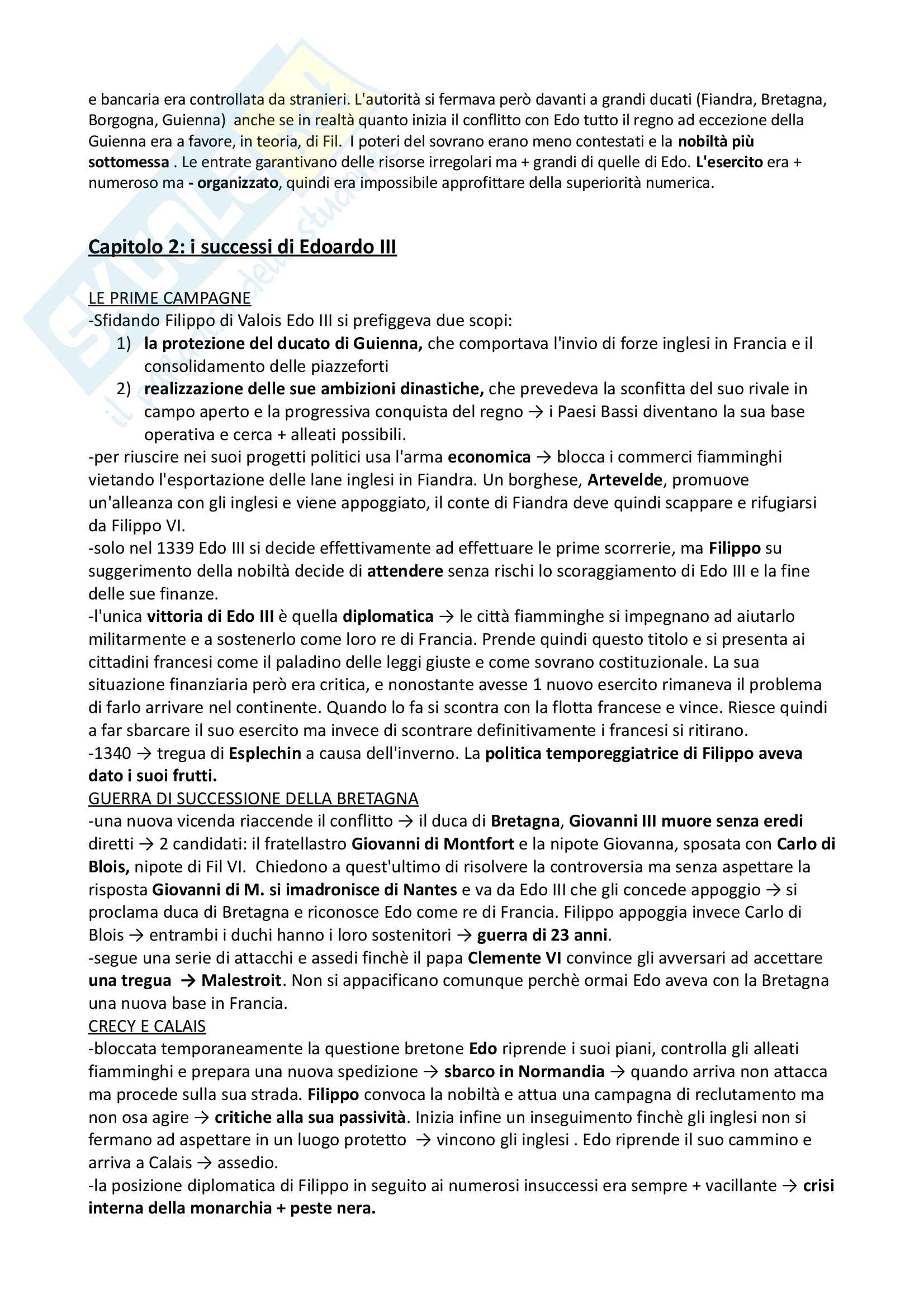 e bancaria era controllata da stranieri. L'autorità si fermava però davanti a grandi ducati (Fiandra, Bretagna, Borgogna, Guienna) anche se in realtà quanto inizia il conflitto con Edo tutto il regno ad eccezione della Guienna era a favore, in teoria, di Fil. I poteri del sovrano erano meno contestati e la nobiltà più sottomessa . Le entrate garantivano delle risorse irregolari ma + grandi di quelle di Edo. L'esercito era + numeroso ma - organizzato, quindi era impossibile approfittare della superiorità numerica.

Capitolo 2: i successi di Edoardo III

LE PRIME CAMPAGNE
-Sfidando Filippo di Valois Edo III si prefiggeva due scopi:
1) la protezione del ducato di Guienna, che comportava l'invio di forze inglesi in Francia e il consolidamento delle piazzeforti
2) realizzazione delle sue ambizioni dinastiche, che prevedeva la sconfitta del suo rivale in campo aperto e la progressiva conquista del regno → i Paesi Bassi diventano la sua base operativa e cerca + alleati possibili.
-per riuscire nei suoi progetti politici usa l'arma economica → blocca i commerci fiamminghi vietando l'esportazione delle lane inglesi in Fiandra. Un borghese, Artevelde, promuove un'alleanza con gli inglesi e viene appoggiato, il conte di Fiandra deve quindi scappare e rifugiarsi da Filippo VI.
-solo nel 1339 Edo III si decide effettivamente ad effettuare le prime scorrerie, ma Filippo su suggerimento della nobiltà decide di attendere senza rischi lo scoraggiamento di Edo III e la fine delle sue finanze.
-l'unica vittoria di Edo III è quella diplomatica → le città fiamminghe si impegnano ad aiutarlo militarmente e a sostenerlo come loro re di Francia. Prende quindi questo titolo e si presenta ai cittadini francesi come il paladino delle leggi giuste e come sovrano costituzionale. La sua situazione finanziaria però era critica, e nonostante avesse 1 nuovo esercito rimaneva il problema di farlo arrivare nel continente. Quando lo fa si scontra con la flotta francese e vince. Riesce quindi a far sbarcare il suo esercito ma invece di scontrare definitivamente i francesi si ritirano.
-1340 → tregua di Esplechin a causa dell'inverno. La politica temporeggiatrice di Filippo aveva dato i suoi frutti.
GUERRA DI SUCCESSIONE DELLA BRETAGNA
-una nuova vicenda riaccende il conflitto → il duca di Bretagna, Giovanni III muore senza eredi diretti → 2 candidati: il fratellastro Giovanni di Montfort e la nipote Giovanna, sposata con Carlo di Blois, nipote di Fil VI. Chiedono a quest'ultimo di risolvere la controversia ma senza aspettare la risposta Giovanni di M. si imadronisce di Nantes e va da Edo III che gli concede appoggio → si proclama duca di Bretagna e riconosce Edo come re di Francia. Filippo appoggia invece Carlo di Blois → entrambi i duchi hanno i loro sostenitori → guerra di 23 anni.
-segue una serie di attacchi e assedi finchè il papa Clemente VI convince gli avversari ad accettare una tregua → Malestroit. Non si appacificano comunque perchè ormai Edo aveva con la Bretagna una nuova base in Francia.
CRECY E CALAIS
-bloccata temporaneamente la questione bretone Edo riprende i suoi piani, controlla gli alleati fiamminghi e prepara una nuova spedizione → sbarco in Normandia → quando arriva non attacca ma procede sulla sua strada. Filippo convoca la nobiltà e attua una campagna di reclutamento ma non osa agire → critiche alla sua passività. Inizia infine un inseguimento finchè gli inglesi non si fermano ad aspettare in un luogo protetto → vincono gli inglesi . Edo riprende il suo cammino e arriva a Calais → assedio.
-la posizione diplomatica di Filippo in seguito ai numerosi insuccessi era sempre + vacillante → crisi interna della monarchia + peste nera.